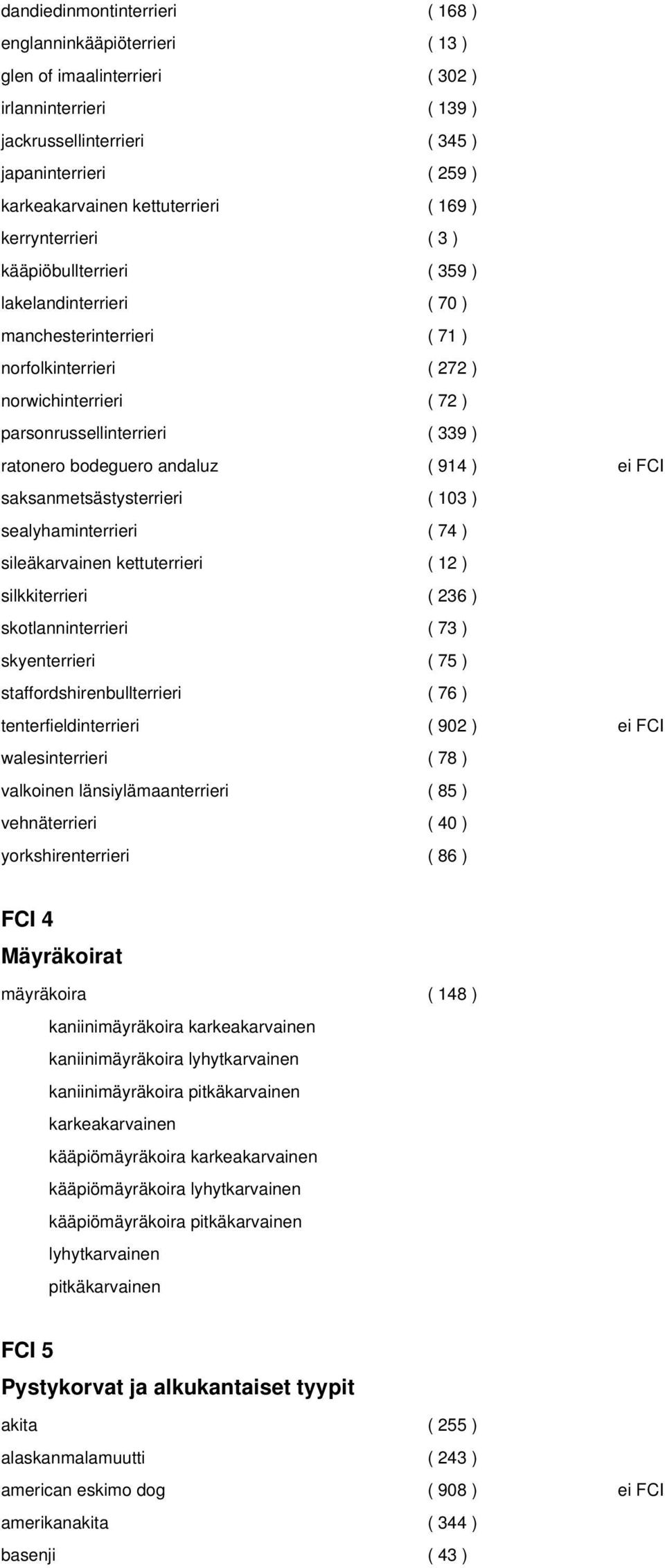 dandiedinmontinterrieri ( 168 )
englanninkääpiöterrieri ( 13 )
glen of imaalinterrieri ( 302 )
irlanninterrieri ( 139 )
jackrussellinterrieri ( 345 )
japaninterrieri ( 259 )
karkeakarvainen kettuterrieri ( 169 )
kerrynterrieri ( 3 )
kääpiöbullterrieri ( 359 )
lakelandinterrieri ( 70 )
manchesterinterrieri ( 71 )
norfolkinterrieri ( 272 )
norwichinterrieri ( 72 )
parsonrussellinterrieri ( 339 )
ratonero bodeguero andaluz ( 914 ) ei FCI
saksanmetsästysterrieri ( 103 )
sealyhaminterrieri ( 74 )
sileäkarvainen kettuterrieri ( 12 )
silkkiterrieri ( 236 )
skotlanninterrieri ( 73 )
skyenterrieri ( 75 )
staffordshirenbullterrieri ( 76 )
tenterfieldinterrieri ( 902 ) ei FCI
walesinterrieri ( 78 )
valkoinen länsiylämaanterrieri ( 85 )
vehnäterrieri ( 40 )
yorkshirenterrieri ( 86 )

FCI 4
Mäyräkoirat

mäyräkoira ( 148 )
kaniinimäyräkoira karkeakarvainen
kaniinimäyräkoira lyhytkarvainen
kaniinimäyräkoira pitkäkarvainen
karkeakarvainen
kääpiömäyräkoira karkeakarvainen
kääpiömäyräkoira lyhytkarvainen
kääpiömäyräkoira pitkäkarvainen
lyhytkarvainen
pitkäkarvainen

FCI 5
Pystykorvat ja alkukantaiset tyypit

akita ( 255 )
alaskanmalamuutti ( 243 )
american eskimo dog ( 908 ) ei FCI
amerikanakita ( 344 )
basenji ( 43 )